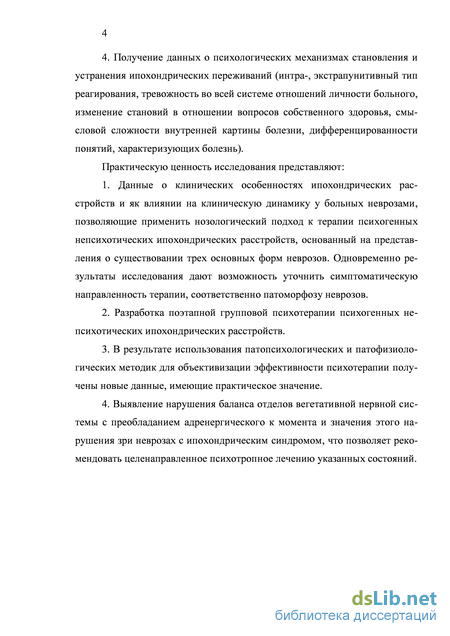 4

4. Получение данных о психологических механизмах становления и устранения ипохондрических переживаний (интра-, экстрапунитивный тип реагирования, тревожность во всей системе отношений личности больного, изменение становий в отношении вопросов собственного здоровья, смысловой сложности внутренней картины болезни, дифференцированности понятий, характеризующих болезнь).

Практическую ценность исследования представляют:

1. Данные о клинических особенностях ипохондрических расстройств и як влиянии на клиническую динамику у больных неврозами, позволяющие применить нозологический подход к терапии психогенных непсихотических ипохондрических расстройств, основанный на представления о существовании трех основных форм неврозов. Одновременно результаты исследования дают возможность уточнить симптоматическую направленность терапии, соответственно патоморфозу неврозов.

2. Разработка поэтапной групповой психотерапии психогенных непсихотических ипохондрических расстройств.

3. В результате использования патопсихологических и патофизиологических методик для объективизации эффективности психотерапии получены новые данные, имеющие практическое значение.

4. Выявление нарушения баланса отделов вегетативной нервной системы с преобладанием адренергического к момента и значения этого нарушения зри неврозах с ипохондрическим синдромом, что позволяет рекомендовать целенаправленное психотропное лечению указанных состояний.

dsLib.net
библиотека диссертаций